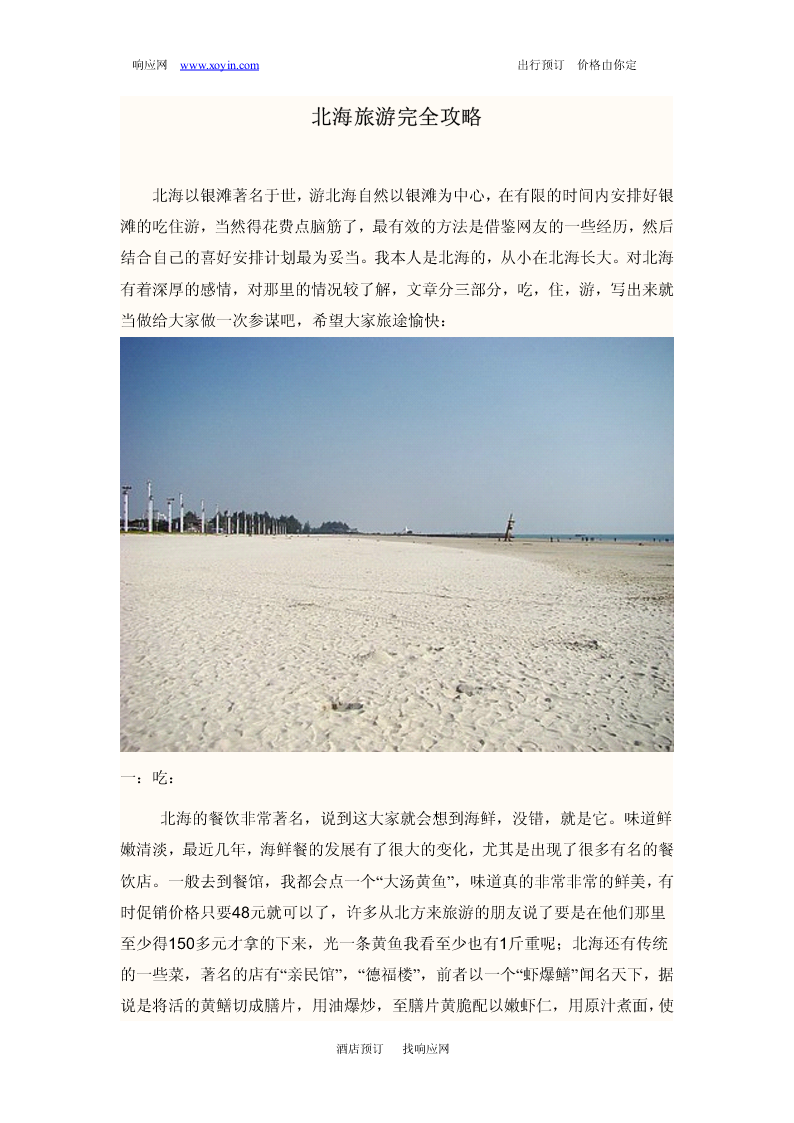 响应网 www.xoyin.com 出行预订 价格由你定

北海旅游完全攻略

北海以银滩著名于世，游北海自然以银滩为中心，在有限的时间内安排好银滩的吃住游，当然得花费点脑筋了，最有效的方法是借鉴网友的一些经历，然后结合自己的喜好安排计划最为妥当。我本人是北海的，从小在北海长大。对北海有着深厚的感情，对那里的情况较了解，文章分三部分，吃，住，游，写出来就当做给大家做一次参谋吧，希望大家旅途愉快：

一：吃：

北海的餐饮非常著名，说到这大家就会想到海鲜，没错，就是它。味道鲜嫩清淡，最近几年，海鲜餐的发展有了很大的变化，尤其是出现了很多有名的餐饮店。一般去到餐馆，我都会点一个“大汤黄鱼”，味道真的非常非常的鲜美，有时促销价格只要48元就可以了，许多从北方来旅游的朋友说了要是在他们那里至少得150多元才拿的下来，光一条黄鱼我看至少也有1斤重呢；北海还有传统的一些菜，著名的店有“亲民馆”，“德福楼”，前者以一个“虾爆鳝”闻名天下，据说是将活的黄鳝切成膳片，用油爆炒，至膳片黄脆配以嫩虾仁，用原汁煮面，使

酒店预订 找响应网